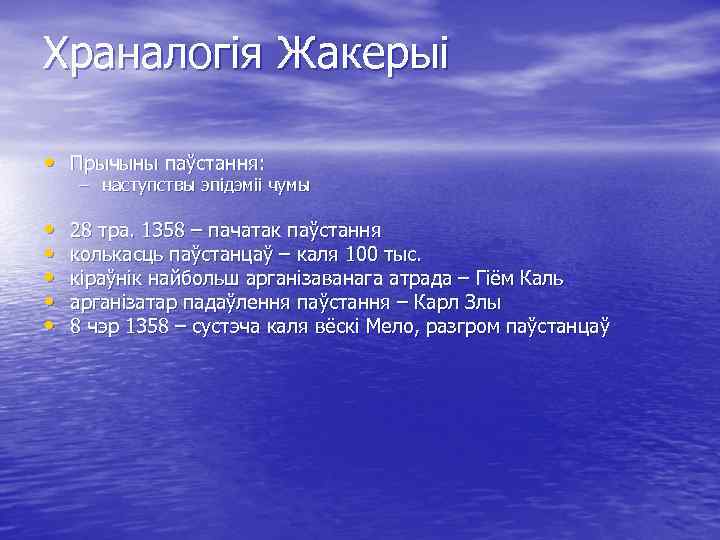 Храналогія Жакерыі

• Прычыны паўстання:
  – наступствы эпідэміі чумы

• 28 тра. 1358 – пачатак паўстання
• колькасць паўстанцаў – каля 100 тыс.
• кіраўнік найбольш арганізаванага атрада – Гіём Каль
• арганізатар падаўлення паўстання – Карл Злы
• 8 чэр 1358 – сустэча каля вёскі Мело, разгром паўстанцаў